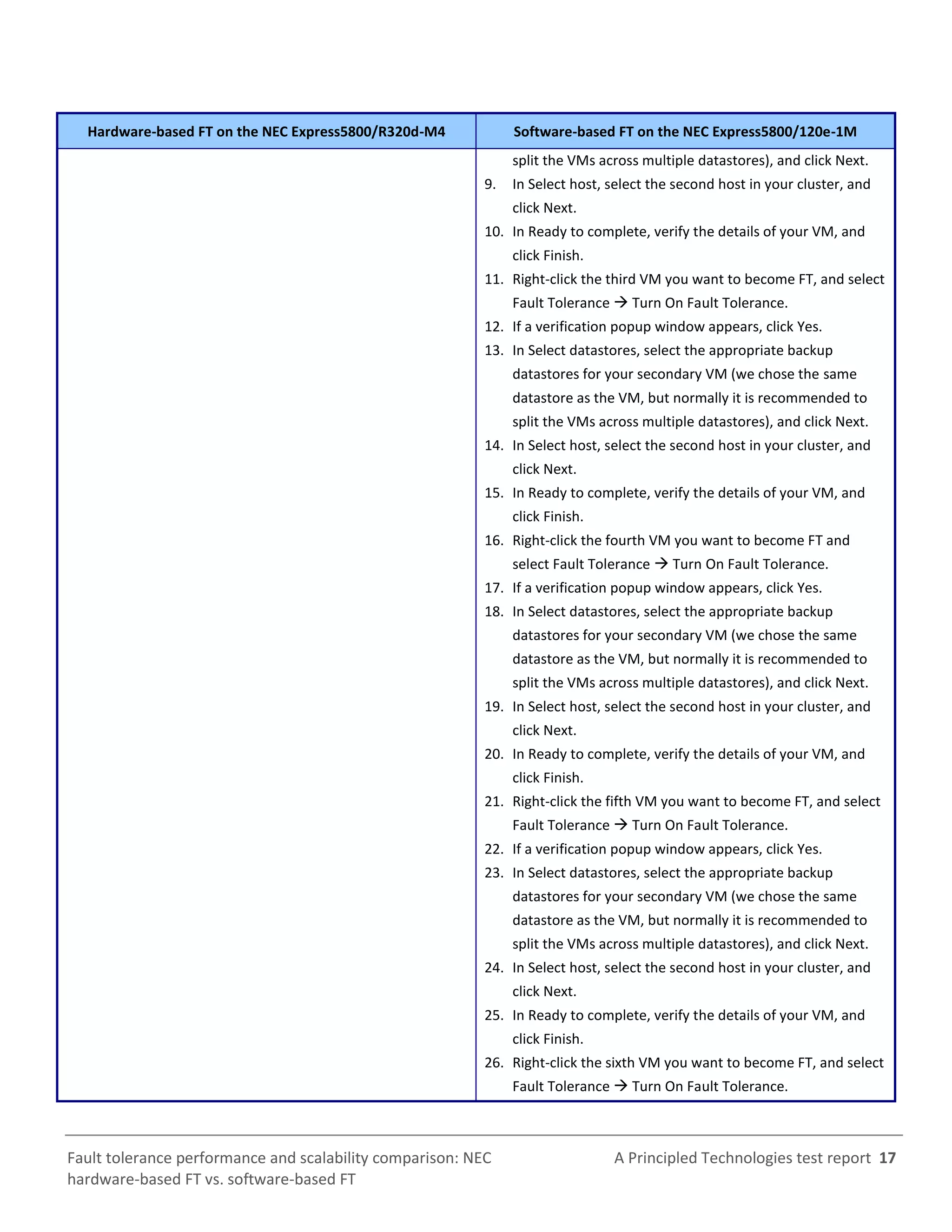 | Hardware-based FT on the NEC Express5800/R320d-M4 | Software-based FT on the NEC Express5800/120e-1M |
|---|---|
| | split the VMs across multiple datastores), and click Next. 9. In Select host, select the second host in your cluster, and click Next. 10. In Ready to complete, verify the details of your VM, and click Finish. 11. Right-click the third VM you want to become FT, and select Fault Tolerance → Turn On Fault Tolerance. 12. If a verification popup window appears, click Yes. 13. In Select datastores, select the appropriate backup datastores for your secondary VM (we chose the same datastore as the VM, but normally it is recommended to split the VMs across multiple datastores), and click Next. 14. In Select host, select the second host in your cluster, and click Next. 15. In Ready to complete, verify the details of your VM, and click Finish. 16. Right-click the fourth VM you want to become FT and select Fault Tolerance → Turn On Fault Tolerance. 17. If a verification popup window appears, click Yes. 18. In Select datastores, select the appropriate backup datastores for your secondary VM (we chose the same datastore as the VM, but normally it is recommended to split the VMs across multiple datastores), and click Next. 19. In Select host, select the second host in your cluster, and click Next. 20. In Ready to complete, verify the details of your VM, and click Finish. 21. Right-click the fifth VM you want to become FT, and select Fault Tolerance → Turn On Fault Tolerance. 22. If a verification popup window appears, click Yes. 23. In Select datastores, select the appropriate backup datastores for your secondary VM (we chose the same datastore as the VM, but normally it is recommended to split the VMs across multiple datastores), and click Next. 24. In Select host, select the second host in your cluster, and click Next. 25. In Ready to complete, verify the details of your VM, and click Finish. 26. Right-click the sixth VM you want to become FT, and select Fault Tolerance → Turn On Fault Tolerance. |

Fault tolerance performance and scalability comparison: NEC hardware-based FT vs. software-based FT

A Principled Technologies test report 17